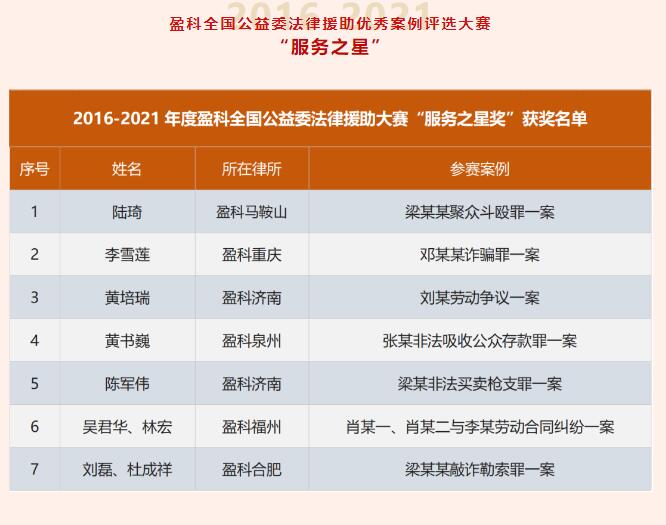 2016-2021

盈科全国公益委法律援助优秀案例评选大赛

“服务之星”

2016-2021 年度盈科全国公益委法律援助大赛“服务之星奖”获奖名单

| 序号 | 姓名 | 所在律所 | 参赛案例 |
|---|---|---|---|
| 1 | 陆琦 | 盈科马鞍山 | 梁某某聚众斗殴罪一案 |
| 2 | 李雪莲 | 盈科重庆 | 邓某某诈骗罪一案 |
| 3 | 黄培瑞 | 盈科济南 | 刘某劳动争议一案 |
| 4 | 黄书巍 | 盈科泉州 | 张某非法吸收公众存款罪一案 |
| 5 | 陈军伟 | 盈科济南 | 梁某非法买卖枪支罪一案 |
| 6 | 吴君华、林宏 | 盈科福州 | 肖某一、肖某二与李某劳动合同纠纷一案 |
| 7 | 刘磊、杜成祥 | 盈科合肥 | 梁某某敲诈勒索罪一案 |